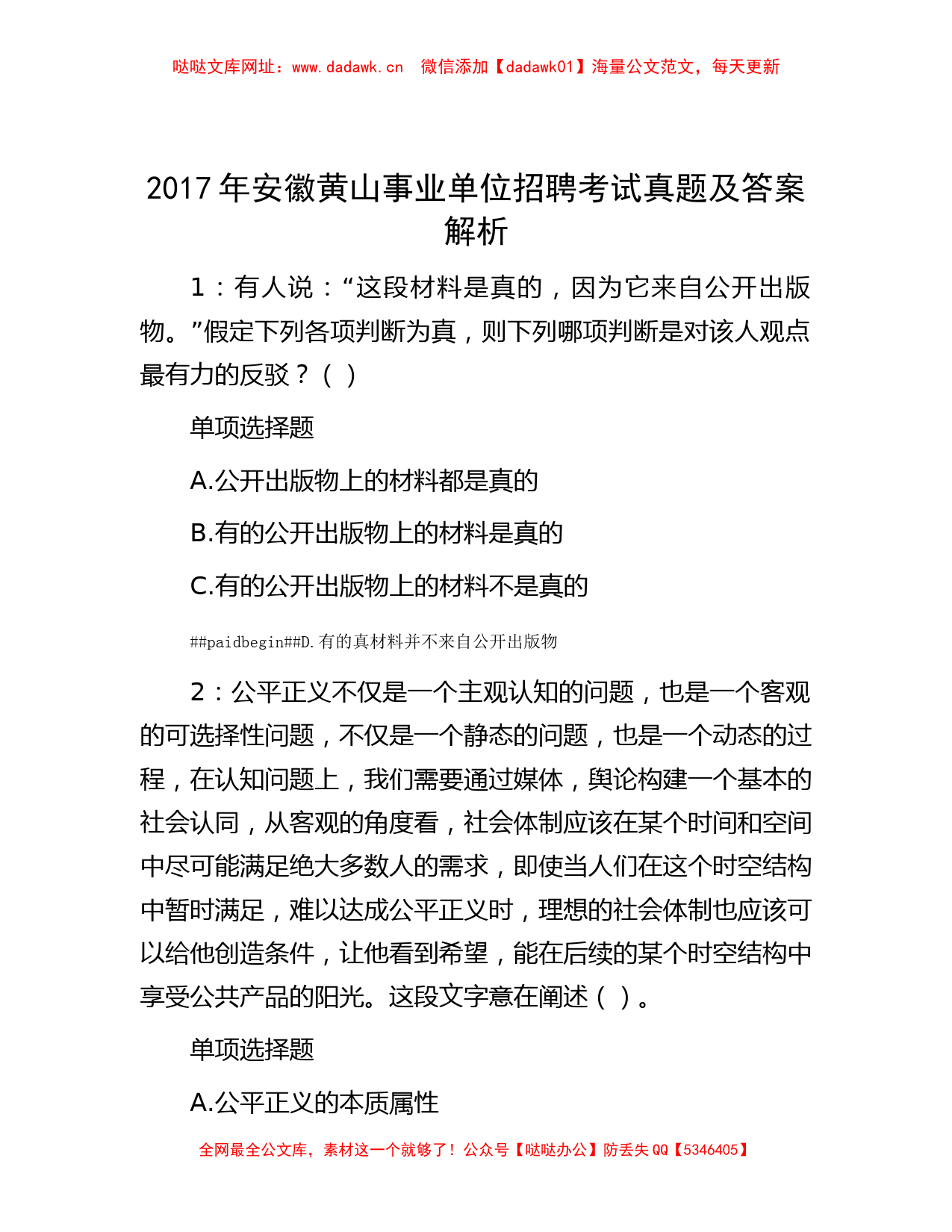 哒哒文库网址：www.dadawk.cn　微信添加【dadawk01】海量公文范文，每天更新

2017 年安徽黄山事业单位招聘考试真题及答案解析

1：有人说：“这段材料是真的，因为它来自公开出版物。”假定下列各项判断为真，则下列哪项判断是对该人观点最有力的反驳？（ ）

单项选择题

A.公开出版物上的材料都是真的

B.有的公开出版物上的材料是真的

C.有的公开出版物上的材料不是真的

##paidbegin##D.有的真材料并不来自公开出版物

2：公平正义不仅是一个主观认知的问题，也是一个客观的可选择性问题，不仅是一个静态的问题，也是一个动态的过程，在认知问题上，我们需要通过媒体，舆论构建一个基本的社会认同，从客观的角度看，社会体制应该在某个时间和空间中尽可能满足绝大多数人的需求，即使当人们在这个时空结构中暂时满足，难以达成公平正义时，理想的社会体制也应该可以给他创造条件，让他看到希望，能在后续的某个时空结构中享受公共产品的阳光。这段文字意在阐述（ ）。

单项选择题

A.公平正义的本质属性

全网最全公文库，素材这一个就够了！公众号【哒哒办公】防丢失 QQ【5346405】